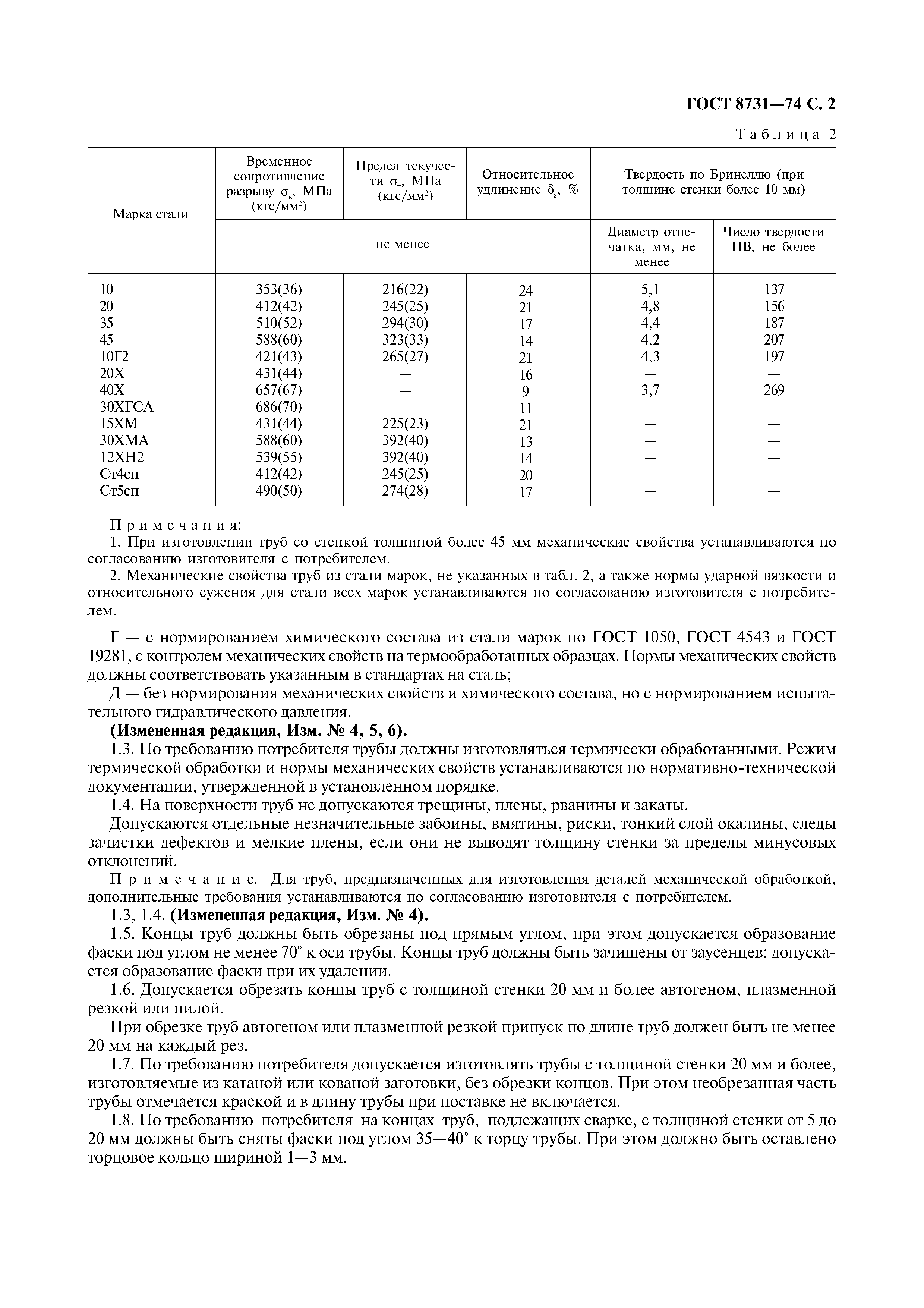 ГОСТ 8731—74 С. 2

Таблица 2

| Марка стали | Временное сопротивление разрыву $\sigma_в$, МПа (кгс/мм$^2$) | Предел текучести $\sigma_т$, МПа (кгс/мм$^2$) | Относительное удлинение $\delta_s$, % | Твердость по Бринеллю (при толщине стенки более 10 мм) Диаметр отпечатка, мм, не менее | Твердость по Бринеллю (при толщине стенки более 10 мм) Число твердости НВ, не более |
|---|---|---|---|---|---|
| | не менее | не менее | не менее | | |
| 10 | 353(36) | 216(22) | 24 | 5,1 | 137 |
| 20 | 412(42) | 245(25) | 21 | 4,8 | 156 |
| 35 | 510(52) | 294(30) | 17 | 4,4 | 187 |
| 45 | 588(60) | 323(33) | 14 | 4,2 | 207 |
| 10Г2 | 421(43) | 265(27) | 21 | 4,3 | 197 |
| 20Х | 431(44) | — | 16 | — | — |
| 40Х | 657(67) | — | 9 | 3,7 | 269 |
| 30ХГСА | 686(70) | — | 11 | — | — |
| 15ХМ | 431(44) | 225(23) | 21 | — | — |
| 30ХМА | 588(60) | 392(40) | 13 | — | — |
| 12ХН2 | 539(55) | 392(40) | 14 | — | — |
| Ст4сп | 412(42) | 245(25) | 20 | — | — |
| Ст5сп | 490(50) | 274(28) | 17 | — | — |

Примечания:
1. При изготовлении труб со стенкой толщиной более 45 мм механические свойства устанавливаются по согласованию изготовителя с потребителем.
2. Механические свойства труб из стали марок, не указанных в табл. 2, а также нормы ударной вязкости и относительного сужения для стали всех марок устанавливаются по согласованию изготовителя с потребителем.

Г — с нормированием химического состава из стали марок по ГОСТ 1050, ГОСТ 4543 и ГОСТ 19281, с контролем механических свойств на термообработанных образцах. Нормы механических свойств должны соответствовать указанным в стандартах на сталь;
Д — без нормирования механических свойств и химического состава, но с нормированием испытательного гидравлического давления.
(Измененная редакция, Изм. № 4, 5, 6).
1.3. По требованию потребителя трубы должны изготовляться термически обработанными. Режим термической обработки и нормы механических свойств устанавливаются по нормативно-технической документации, утвержденной в установленном порядке.
1.4. На поверхности труб не допускаются трещины, плены, рванины и закаты.
Допускаются отдельные незначительные забоины, вмятины, риски, тонкий слой окалины, следы зачистки дефектов и мелкие плены, если они не выводят толщину стенки за пределы минусовых отклонений.
Примечание. Для труб, предназначенных для изготовления деталей механической обработкой, дополнительные требования устанавливаются по согласованию изготовителя с потребителем.
1.3, 1.4. (Измененная редакция, Изм. № 4).
1.5. Концы труб должны быть обрезаны под прямым углом, при этом допускается образование фаски под углом не менее 70° к оси трубы. Концы труб должны быть зачищены от заусенцев; допускается образование фаски при их удалении.
1.6. Допускается обрезать концы труб с толщиной стенки 20 мм и более автогеном, плазменной резкой или пилой.
При обрезке труб автогеном или плазменной резкой припуск по длине труб должен быть не менее 20 мм на каждый рез.
1.7. По требованию потребителя допускается изготовлять трубы с толщиной стенки 20 мм и более, изготовляемые из катаной или кованой заготовки, без обрезки концов. При этом необрезанная часть трубы отмечается краской и в длину трубы при поставке не включается.
1.8. По требованию потребителя на концах труб, подлежащих сварке, с толщиной стенки от 5 до 20 мм должны быть сняты фаски под углом 35—40° к торцу трубы. При этом должно быть оставлено торцовое кольцо шириной 1—3 мм.